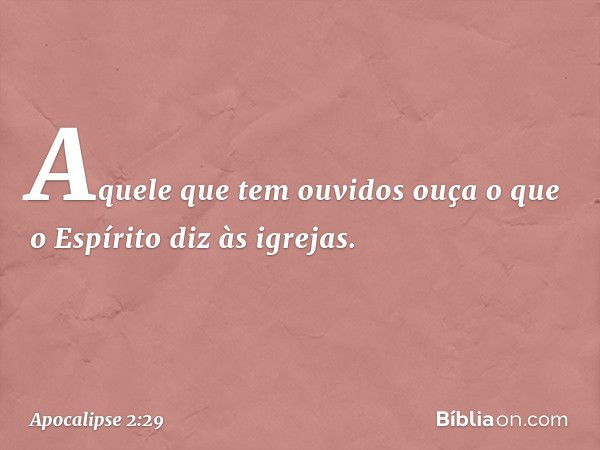 Aquele que tem ouvidos ouça o que o Espírito diz às igrejas.

Apocalipse 2:29

Bíbliaon.com